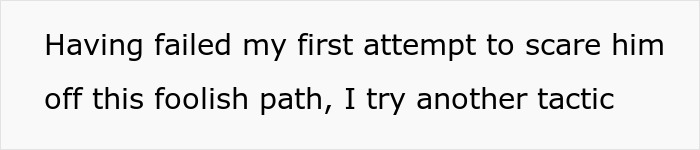 Having failed my first attempt to scare him off this foolish path, I try another tactic